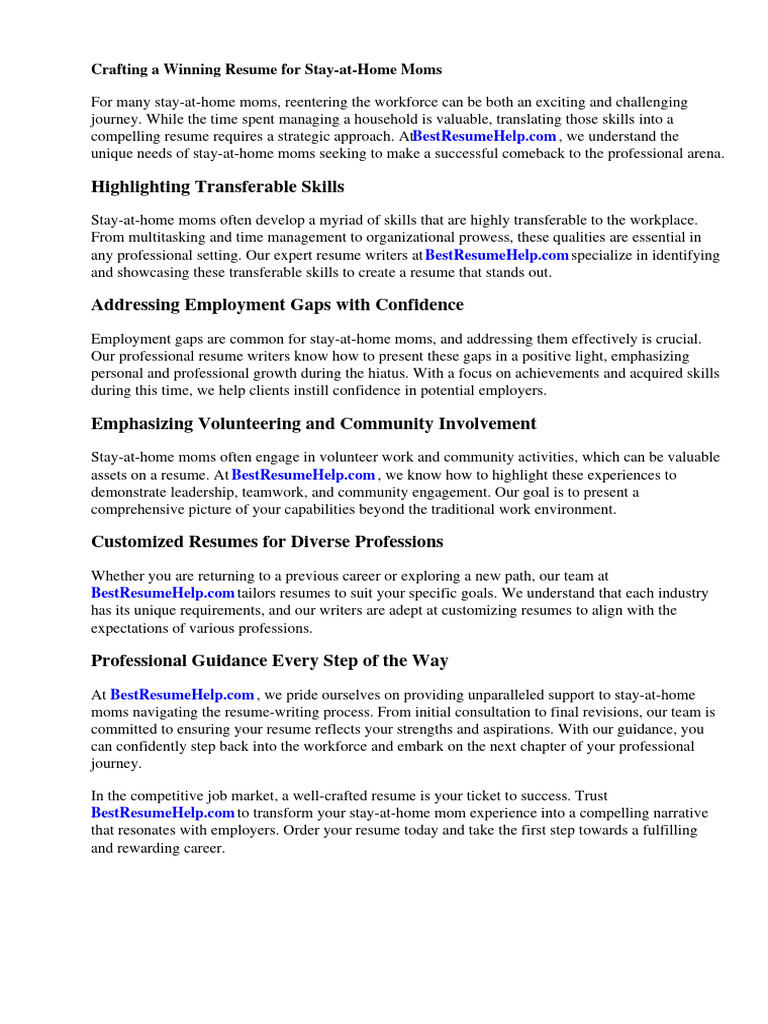 Crafting a Winning Resume for Stay-at-Home Moms

For many stay-at-home moms, reentering the workforce can be both an exciting and challenging journey. While the time spent managing a household is valuable, translating those skills into a compelling resume requires a strategic approach. AtBestResumeHelp.com , we understand the unique needs of stay-at-home moms seeking to make a successful comeback to the professional arena.

Highlighting Transferable Skills

Stay-at-home moms often develop a myriad of skills that are highly transferable to the workplace. From multitasking and time management to organizational prowess, these qualities are essential in any professional setting. Our expert resume writers atBestResumeHelp.com specialize in identifying and showcasing these transferable skills to create a resume that stands out.

Addressing Employment Gaps with Confidence

Employment gaps are common for stay-at-home moms, and addressing them effectively is crucial. Our professional resume writers know how to present these gaps in a positive light, emphasizing personal and professional growth during the hiatus. With a focus on achievements and acquired skills during this time, we help clients instill confidence in potential employers.

Emphasizing Volunteering and Community Involvement

Stay-at-home moms often engage in volunteer work and community activities, which can be valuable assets on a resume. At BestResumeHelp.com , we know how to highlight these experiences to demonstrate leadership, teamwork, and community engagement. Our goal is to present a comprehensive picture of your capabilities beyond the traditional work environment.

Customized Resumes for Diverse Professions

Whether you are returning to a previous career or exploring a new path, our team at BestResumeHelp.com tailors resumes to suit your specific goals. We understand that each industry has its unique requirements, and our writers are adept at customizing resumes to align with the expectations of various professions.

Professional Guidance Every Step of the Way

At BestResumeHelp.com , we pride ourselves on providing unparalleled support to stay-at-home moms navigating the resume-writing process. From initial consultation to final revisions, our team is committed to ensuring your resume reflects your strengths and aspirations. With our guidance, you can confidently step back into the workforce and embark on the next chapter of your professional journey.

In the competitive job market, a well-crafted resume is your ticket to success. Trust BestResumeHelp.com to transform your stay-at-home mom experience into a compelling narrative that resonates with employers. Order your resume today and take the first step towards a fulfilling and rewarding career.